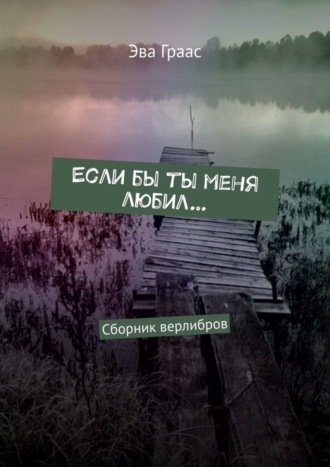 Эва Граас

ЕСЛИ БЫ ТЫ МЕНЯ ЛЮБИЛ…

Сборник верлибров